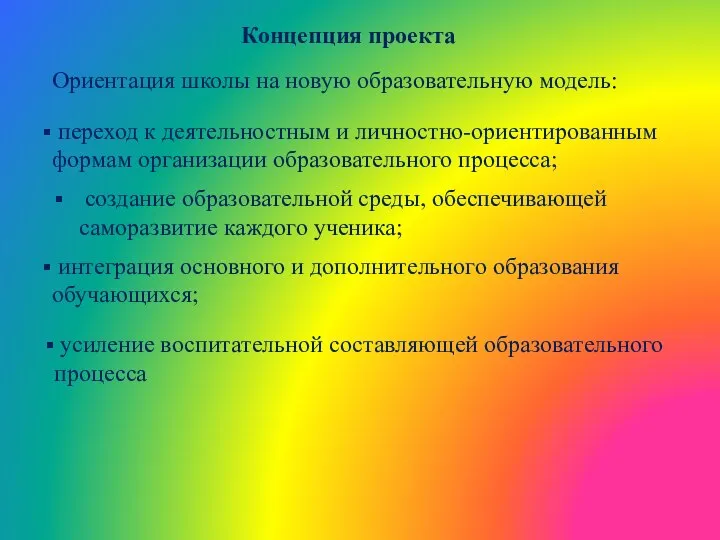 Концепция проекта

Ориентация школы на новую образовательную модель:

▪ переход к деятельностным и личностно-ориентированным формам организации образовательного процесса;

▪ создание образовательной среды, обеспечивающей саморазвитие каждого ученика;

▪ интеграция основного и дополнительного образования обучающихся;

▪ усиление воспитательной составляющей образовательного процесса